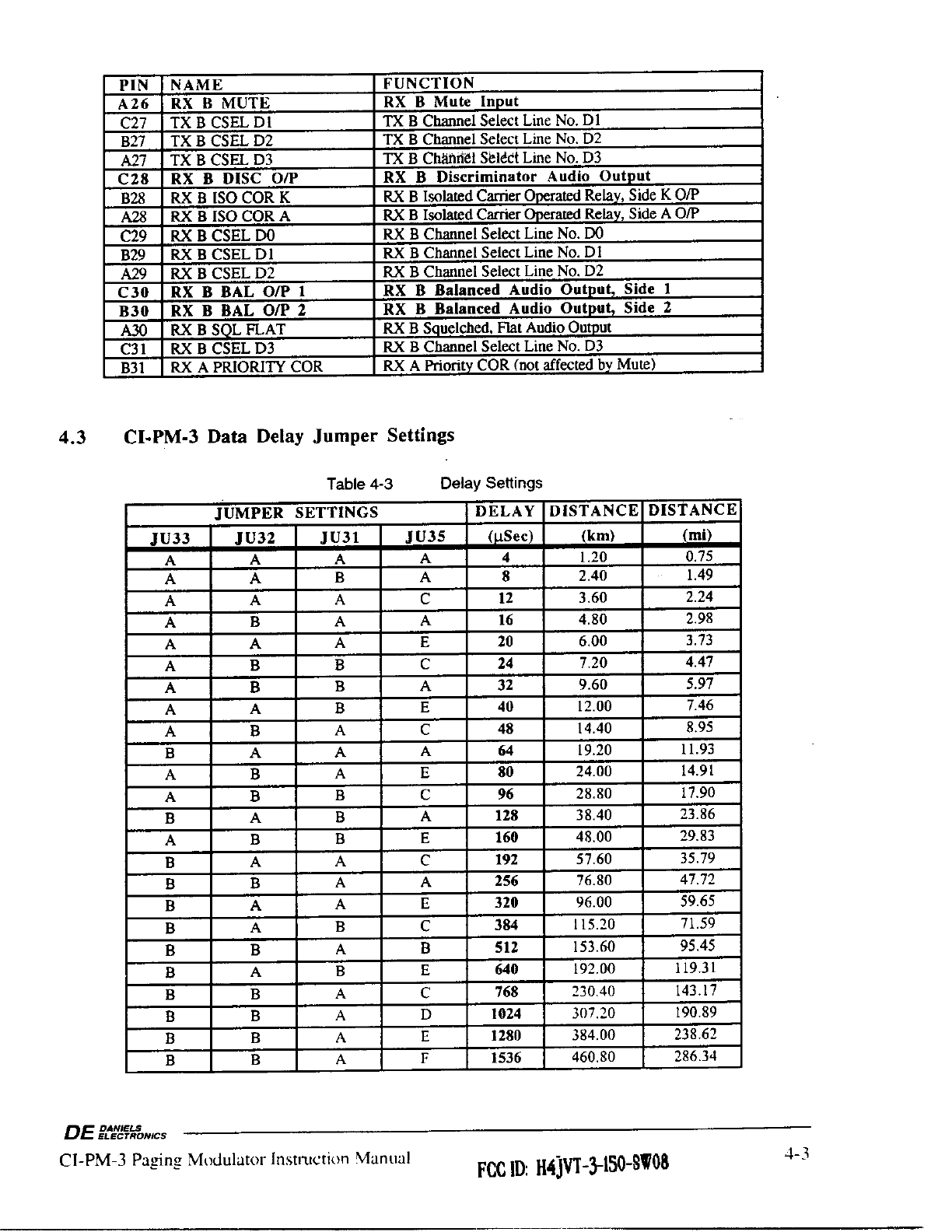 | PIN | NAME | FUNCTION |
|---|---|---|
| A26 | RX B MUTE | RX B Mute Input |
| C27 | TX B CSEL D1 | TX B Channel Select Line No. D1 |
| B27 | TX B CSEL D2 | TX B Channel Select Line No. D2 |
| A27 | TX B CSEL D3 | TX B Channel Select Line No. D3 |
| C28 | RX B DISC O/P | RX B Discriminator Audio Output |
| B28 | RX B ISO COR K | RX B Isolated Carrier Operated Relay, Side K O/P |
| A28 | RX B ISO COR A | RX B Isolated Carrier Operated Relay, Side A O/P |
| C29 | RX B CSEL D0 | RX B Channel Select Line No. D0 |
| B29 | RX B CSEL D1 | RX B Channel Select Line No. D1 |
| A29 | RX B CSEL D2 | RX B Channel Select Line No. D2 |
| C30 | RX B BAL O/P 1 | RX B Balanced Audio Output, Side 1 |
| B30 | RX B BAL O/P 2 | RX B Balanced Audio Output, Side 2 |
| A30 | RX B SQL FLAT | RX B Squelched, Flat Audio Output |
| C31 | RX B CSEL D3 | RX B Channel Select Line No. D3 |
| B31 | RX A PRIORITY COR | RX A Priority COR (not affected by Mute) |

4.3 CI-PM-3 Data Delay Jumper Settings

Table 4-3 Delay Settings

| JUMPER SETTINGS | | | | DELAY | DISTANCE | DISTANCE |
|---|---|---|---|---|---|---|
| JU33 | JU32 | JU31 | JU35 | (μSec) | (km) | (mi) |
| A | A | A | A | 4 | 1.20 | 0.75 |
| A | A | B | A | 8 | 2.40 | 1.49 |
| A | A | A | C | 12 | 3.60 | 2.24 |
| A | B | A | A | 16 | 4.80 | 2.98 |
| A | A | A | E | 20 | 6.00 | 3.73 |
| A | B | B | C | 24 | 7.20 | 4.47 |
| A | B | B | A | 32 | 9.60 | 5.97 |
| A | A | B | E | 40 | 12.00 | 7.46 |
| A | B | A | C | 48 | 14.40 | 8.95 |
| B | A | A | A | 64 | 19.20 | 11.93 |
| A | B | A | E | 80 | 24.00 | 14.91 |
| A | B | B | C | 96 | 28.80 | 17.90 |
| B | A | B | A | 128 | 38.40 | 23.86 |
| A | B | B | E | 160 | 48.00 | 29.83 |
| B | A | A | C | 192 | 57.60 | 35.79 |
| B | B | A | A | 256 | 76.80 | 47.72 |
| B | A | A | E | 320 | 96.00 | 59.65 |
| B | A | B | C | 384 | 115.20 | 71.59 |
| B | B | A | B | 512 | 153.60 | 95.45 |
| B | A | B | E | 640 | 192.00 | 119.31 |
| B | B | A | C | 768 | 230.40 | 143.17 |
| B | B | A | D | 1024 | 307.20 | 190.89 |
| B | B | A | E | 1280 | 384.00 | 238.62 |
| B | B | A | F | 1536 | 460.80 | 286.34 |

DE DANIELS ELECTRONICS

CI-PM-3 Paging Modulator Instruction Manual

FCC ID: H4JVT-3-150-SW08

4-3